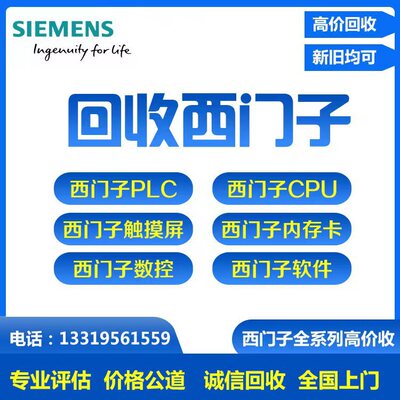 SIEMENS
Ingenuity for life

高价回收
新旧均可

回收西门子

西门子PLC
西门子CPU
西门子触摸屏
西门子内存卡
西门子数控
西门子软件

电话：13319561559
西门子全系列高价收

专业评估 价格公道 诚信回收 全国上门